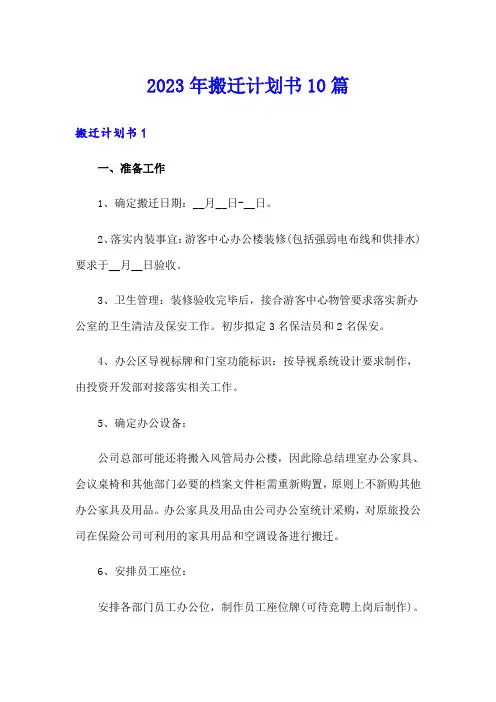 2023年搬迁计划书10篇

搬迁计划书1

一、准备工作

1、确定搬迁日期：__月__日-__日。

2、落实内装事宜：游客中心办公楼装修(包括强弱电布线和供排水)要求于__月__日验收。

3、卫生管理：装修验收完毕后，接合游客中心物管要求落实新办公室的卫生清洁及保安工作。初步拟定3名保洁员和2名保安。

4、办公区导视标牌和门室功能标识：按导视系统设计要求制作，由投资开发部对接落实相关工作。

5、确定办公设备：

公司总部可能还将搬入风管局办公楼，因此除总结理室办公家具、会议桌椅和其他部门必要的档案文件柜需重新购置，原则上不新购其他办公家具及用品。办公家具及用品由公司办公室统计采购，对原旅投公司在保险公司可利用的家具用品和空调设备进行搬迁。

6、安排员工座位：

安排各部门员工办公位，制作员工座位牌(可待竞聘上岗后制作)。